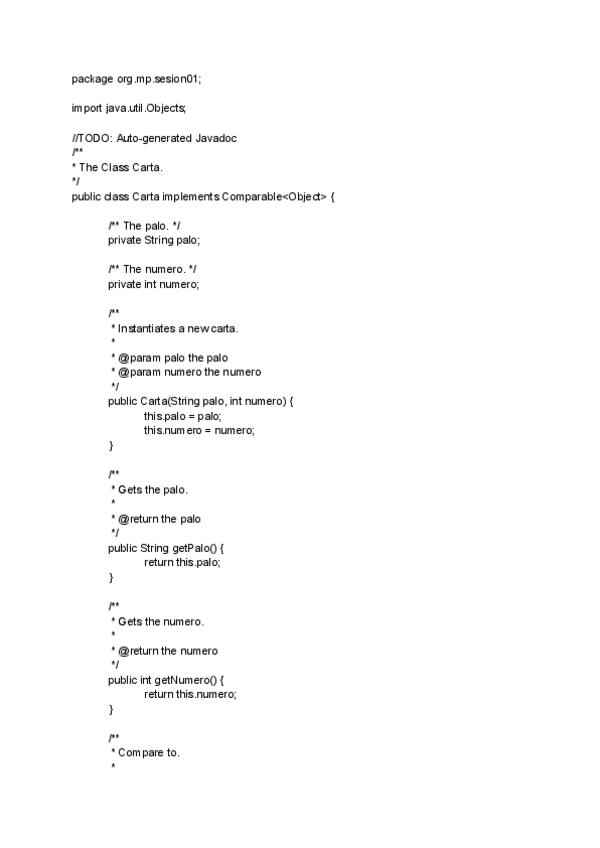 package org.mp.sesion01;

import java.util.Objects;

//TODO: Auto-generated Javadoc
/**
* The Class Carta.
*/
public class Carta implements Comparable<Object> {

/** The palo. */
private String palo;

/** The numero. */
private int numero;

/**
* Instantiates a new carta.
*
* @param palo the palo
* @param numero the numero
*/
public Carta(String palo, int numero) {
this.palo = palo;
this.numero = numero;
}

/**
* Gets the palo.
*
* @return the palo
*/
public String getPalo() {
return this.palo;
}

/**
* Gets the numero.
*
* @return the numero
*/
public int getNumero() {
return this.numero;
}

/**
* Compare to.
*